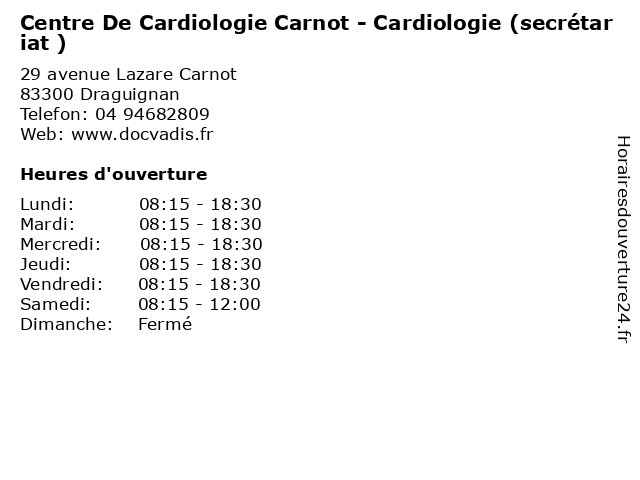 Centre De Cardiologie Carnot - Cardiologie (secrétariat )

29 avenue Lazare Carnot
83300 Draguignan
Telefon: 04 94682809
Web: www.docvadis.fr

Heures d'ouverture

Lundi: 08:15 - 18:30
Mardi: 08:15 - 18:30
Mercredi: 08:15 - 18:30
Jeudi: 08:15 - 18:30
Vendredi: 08:15 - 18:30
Samedi: 08:15 - 12:00
Dimanche: Fermé

Horairesdouverture24.fr